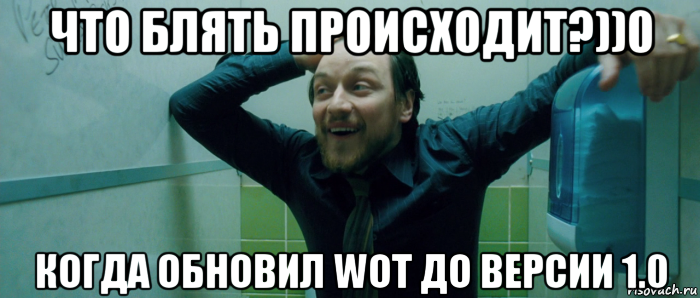 ЧТО БЛЯТЬ ПРОИСХОДИТ?))0

КОГДА ОБНОВИЛ WOT ДО ВЕРСИИ 1.0

risovach.ru